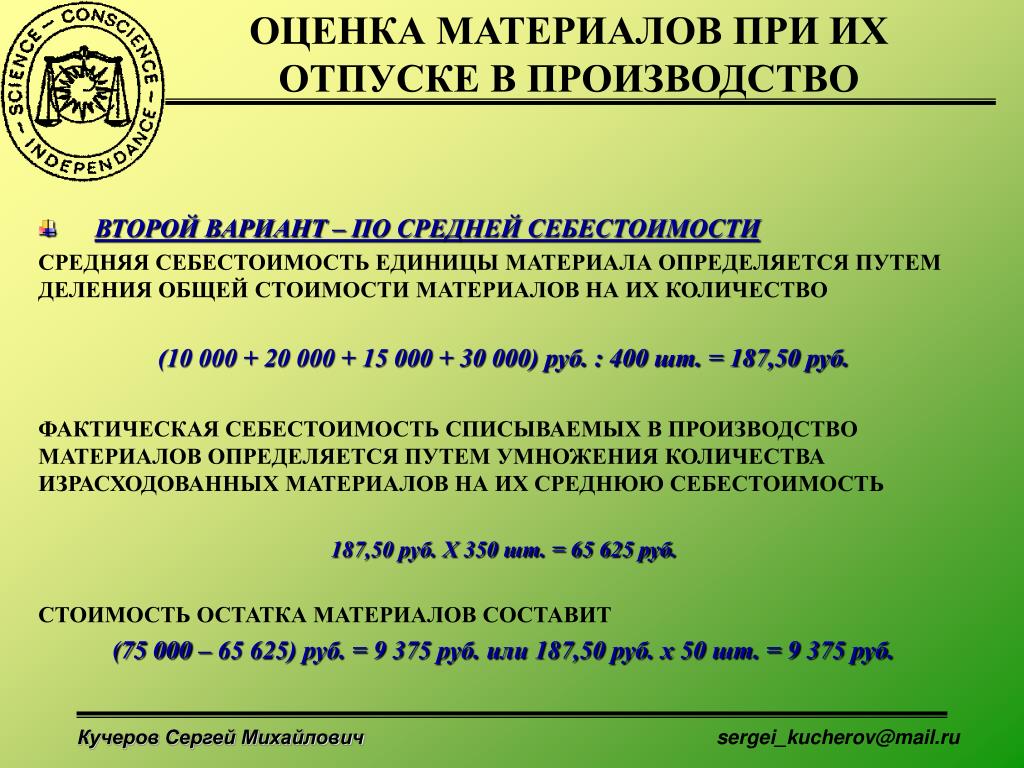 SCIENCE – CONSCIENCE – INDEPENDANCE –

ОЦЕНКА МАТЕРИАЛОВ ПРИ ИХ ОТПУСКЕ В ПРОИЗВОДСТВО

ВТОРОЙ ВАРИАНТ – ПО СРЕДНЕЙ СЕБЕСТОИМОСТИ

СРЕДНЯЯ СЕБЕСТОИМОСТЬ ЕДИНИЦЫ МАТЕРИАЛА ОПРЕДЕЛЯЕТСЯ ПУТЕМ ДЕЛЕНИЯ ОБЩЕЙ СТОИМОСТИ МАТЕРИАЛОВ НА ИХ КОЛИЧЕСТВО

(10 000 + 20 000 + 15 000 + 30 000) руб. : 400 шт. = 187,50 руб.

ФАКТИЧЕСКАЯ СЕБЕСТОИМОСТЬ СПИСЫВАЕМЫХ В ПРОИЗВОДСТВО МАТЕРИАЛОВ ОПРЕДЕЛЯЕТСЯ ПУТЕМ УМНОЖЕНИЯ КОЛИЧЕСТВА ИЗРАСХОДОВАННЫХ МАТЕРИАЛОВ НА ИХ СРЕДНЮЮ СЕБЕСТОИМОСТЬ

187,50 руб. Х 350 шт. = 65 625 руб.

СТОИМОСТЬ ОСТАТКА МАТЕРИАЛОВ СОСТАВИТ

(75 000 – 65 625) руб. = 9 375 руб. или 187,50 руб. х 50 шт. = 9 375 руб.

Кучеров Сергей Михайлович

sergei_kucherov@mail.ru